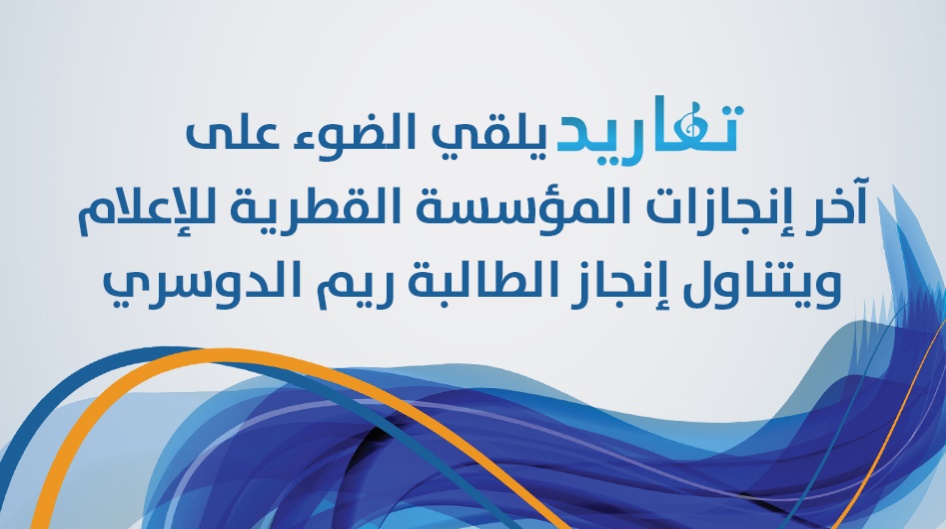 تغاريد يلقي الضوء على
آخر إنجازات المؤسسة القطرية للإعلام
ويتناول إنجاز الطالبة ريم الدوسري